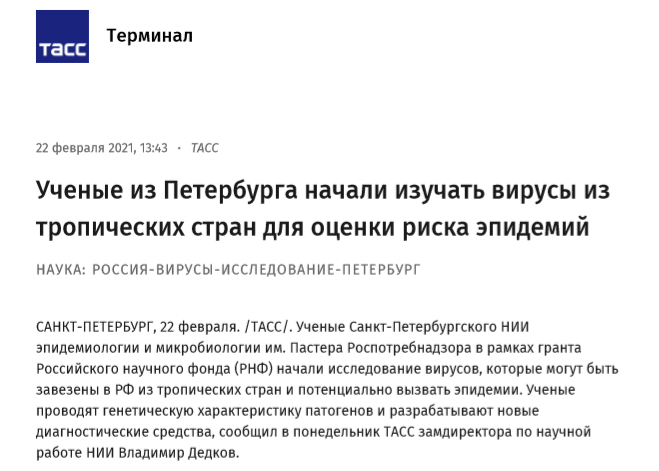 ТАСС

Терминал

22 февраля 2021, 13:43 · ТАСС

Ученые из Петербурга начали изучать вирусы из тропических стран для оценки риска эпидемий

НАУКА: РОССИЯ-ВИРУСЫ-ИССЛЕДОВАНИЕ-ПЕТЕРБУРГ

САНКТ-ПЕТЕРБУРГ, 22 февраля. /ТАСС/. Ученые Санкт-Петербургского НИИ эпидемиологии и микробиологии им. Пастера Роспотребнадзора в рамках гранта Российского научного фонда (РНФ) начали исследование вирусов, которые могут быть завезены в РФ из тропических стран и потенциально вызвать эпидемии. Ученые проводят генетическую характеристику патогенов и разрабатывают новые диагностические средства, сообщил в понедельник ТАСС замдиректора по научной работе НИИ Владимир Дедков.